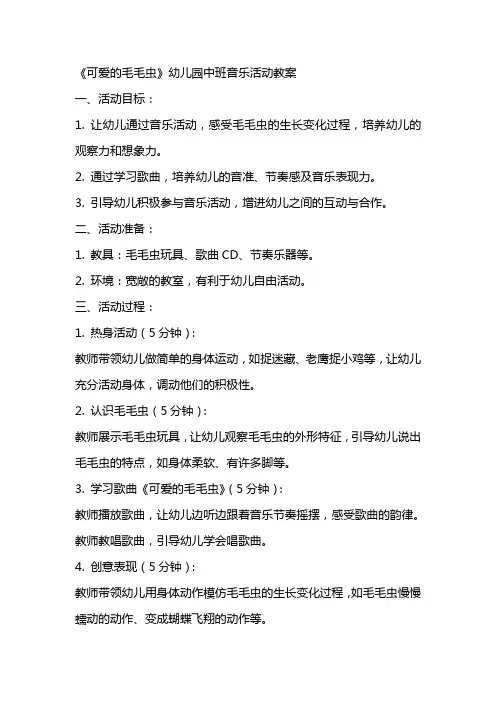 《可爱的毛毛虫》幼儿园中班音乐活动教案

一、活动目标：

1. 让幼儿通过音乐活动，感受毛毛虫的生长变化过程，培养幼儿的观察力和想象力。

2. 通过学习歌曲，培养幼儿的音准、节奏感及音乐表现力。

3. 引导幼儿积极参与音乐活动，增进幼儿之间的互动与合作。

二、活动准备：

1. 教具：毛毛虫玩具、歌曲 CD、节奏乐器等。

2. 环境：宽敞的教室，有利于幼儿自由活动。

三、活动过程：

1. 热身活动（5 分钟）：

教师带领幼儿做简单的身体运动，如捉迷藏、老鹰捉小鸡等，让幼儿充分活动身体，调动他们的积极性。

2. 认识毛毛虫（5 分钟）：

教师展示毛毛虫玩具，让幼儿观察毛毛虫的外形特征，引导幼儿说出毛毛虫的特点，如身体柔软、有许多脚等。

3. 学习歌曲《可爱的毛毛虫》（5 分钟）：

教师播放歌曲，让幼儿边听边跟着音乐节奏摇摆，感受歌曲的韵律。

教师教唱歌曲，引导幼儿学会唱歌曲。

4. 创意表现（5 分钟）：

教师带领幼儿用身体动作模仿毛毛虫的生长变化过程，如毛毛虫慢慢蠕动的动作、变成蝴蝶飞翔的动作等。